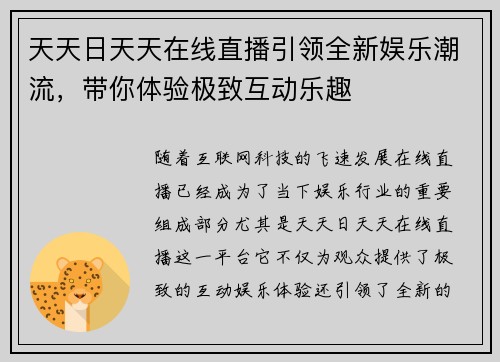 天天日天天在线直播引领全新娱乐潮流，带你体验极致互动乐趣

随着互联网科技的飞速发展在线直播已经成为了当下娱乐行业的重要组成部分尤其是天天日天天在线直播这一平台它不仅为观众提供了极致的互动娱乐体验还引领了全新的